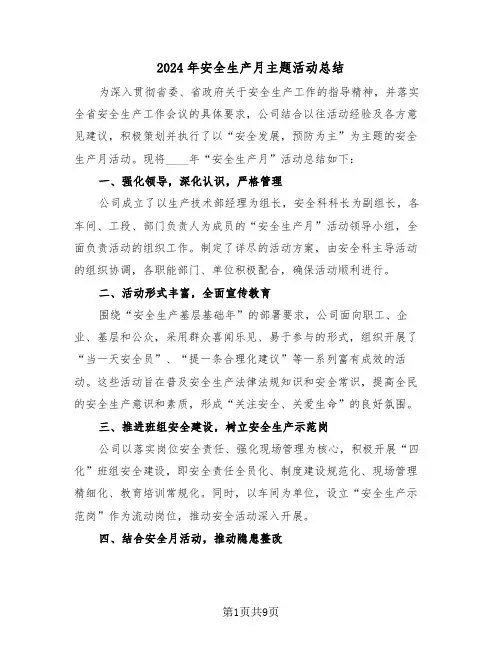 2024年安全生产月主题活动总结

为深入贯彻省委、省政府关于安全生产工作的指导精神，并落实全省安全生产工作会议的具体要求，公司结合以往活动经验及各方意见建议，积极策划并执行了以“安全发展，预防为主”为主题的安全生产月活动。现将____年“安全生产月”活动总结如下：

一、强化领导，深化认识，严格管理

公司成立了以生产技术部经理为组长，安全科科长为副组长，各车间、工段、部门负责人为成员的“安全生产月”活动领导小组，全面负责活动的组织工作。制定了详尽的活动方案，由安全科主导活动的组织协调，各职能部门、单位积极配合，确保活动顺利进行。

二、活动形式丰富，全面宣传教育

围绕“安全生产基层基础年”的部署要求，公司面向职工、企业、基层和公众，采用群众喜闻乐见、易于参与的形式，组织开展了“当一天安全员”、“提一条合理化建议”等一系列富有成效的活动。这些活动旨在普及安全生产法律法规知识和安全常识，提高全民的安全生产意识和素质，形成“关注安全、关爱生命”的良好氛围。

三、推进班组安全建设，树立安全生产示范岗

公司以落实岗位安全责任、强化现场管理为核心，积极开展“四化”班组安全建设，即安全责任全员化、制度建设规范化、现场管理精细化、教育培训常规化。同时，以车间为单位，设立“安全生产示范岗”作为流动岗位，推动安全活动深入开展。

四、结合安全月活动，推动隐患整改

第1页共9页